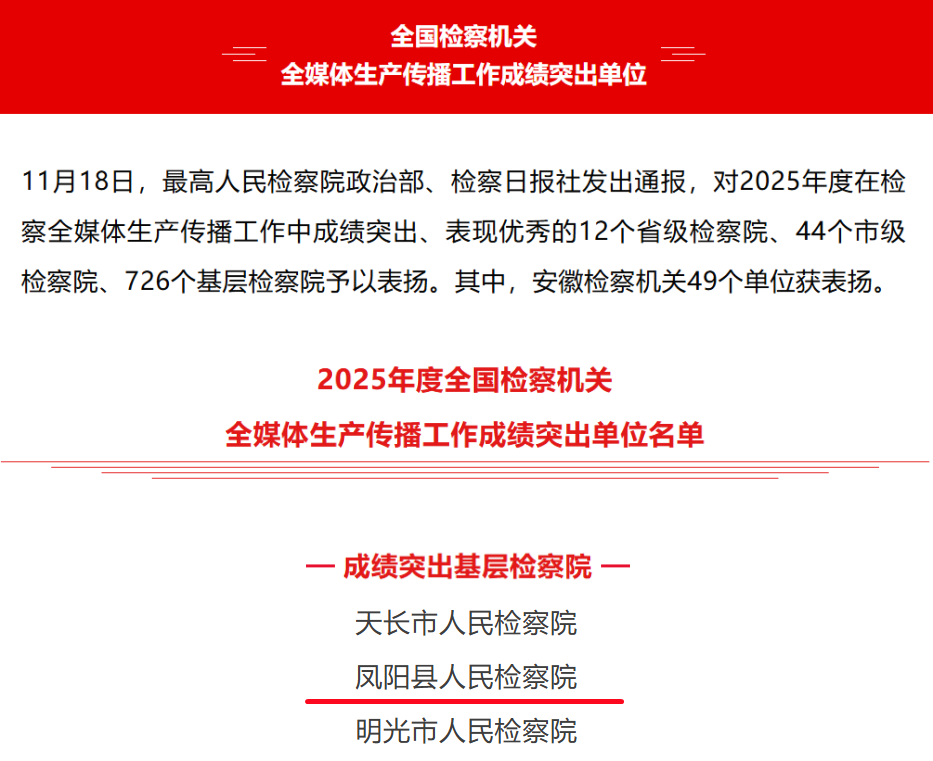 全国检察机关
全媒体生产传播工作成绩突出单位

11月18日，最高人民检察院政治部、检察日报社发出通报，对2025年度在检察全媒体生产传播工作中成绩突出、表现优秀的12个省级检察院、44个市级检察院、726个基层检察院予以表扬。其中，安徽检察机关49个单位获表扬。

2025年度全国检察机关
全媒体生产传播工作成绩突出单位名单

— 成绩突出基层检察院 —

天长市人民检察院

凤阳县人民检察院

明光市人民检察院